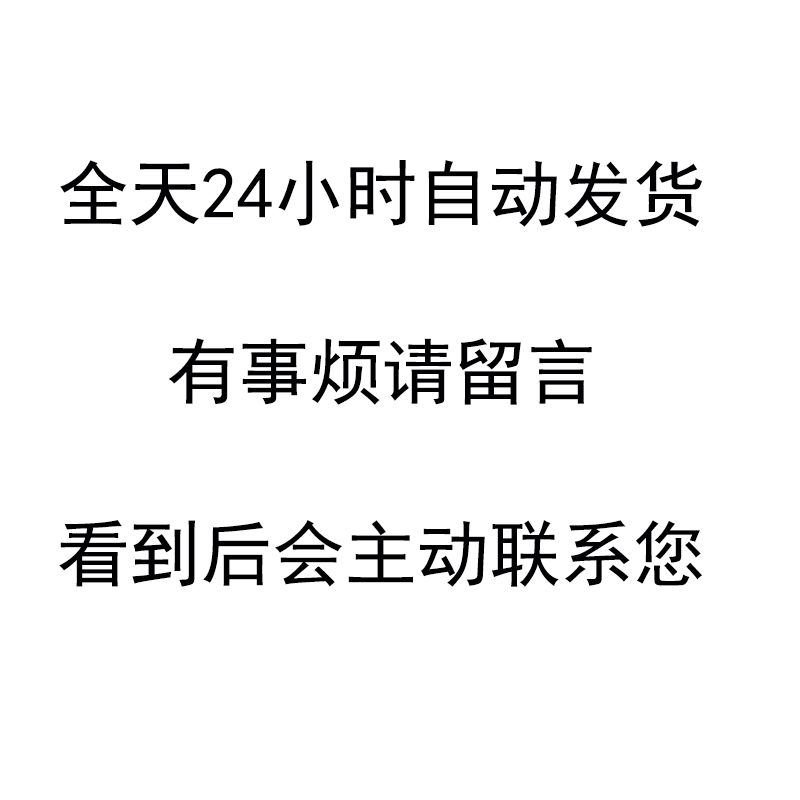 全天24小时自动发货

有事烦请留言

看到后会主动联系您